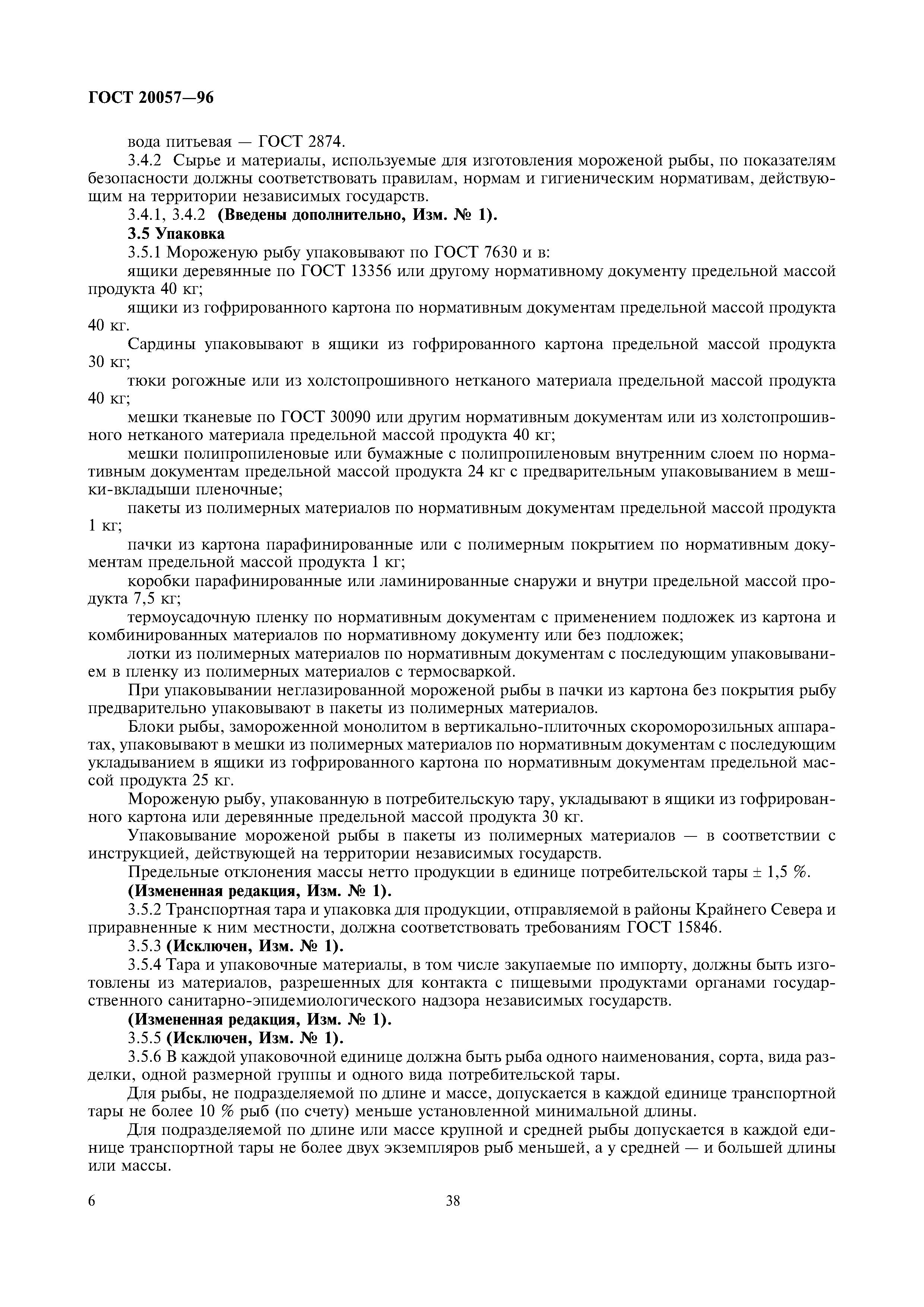 ГОСТ 20057—96

вода питьевая — ГОСТ 2874.

3.4.2 Сырье и материалы, используемые для изготовления мороженой рыбы, по показателям безопасности должны соответствовать правилам, нормам и гигиеническим нормативам, действующим на территории независимых государств.

3.4.1, 3.4.2 (Введены дополнительно, Изм. № 1).

3.5 Упаковка

3.5.1 Мороженую рыбу упаковывают по ГОСТ 7630 и в:

ящики деревянные по ГОСТ 13356 или другому нормативному документу предельной массой продукта 40 кг;

ящики из гофрированного картона по нормативным документам предельной массой продукта 40 кг.

Сардины упаковывают в ящики из гофрированного картона предельной массой продукта 30 кг;

тюки рогожные или из холстопрошивного нетканого материала предельной массой продукта 40 кг;

мешки тканевые по ГОСТ 30090 или другим нормативным документам или из холстопрошивного нетканого материала предельной массой продукта 40 кг;

мешки полипропиленовые или бумажные с полипропиленовым внутренним слоем по нормативным документам предельной массой продукта 24 кг с предварительным упаковыванием в мешки-вкладыши пленочные;

пакеты из полимерных материалов по нормативным документам предельной массой продукта 1 кг;

пачки из картона парафинированные или с полимерным покрытием по нормативным документам предельной массой продукта 1 кг;

коробки парафинированные или ламинированные снаружи и внутри предельной массой продукта 7,5 кг;

термоусадочную пленку по нормативным документам с применением подложек из картона и комбинированных материалов по нормативному документу или без подложек;

лотки из полимерных материалов по нормативным документам с последующим упаковыванием в пленку из полимерных материалов с термосваркой.

При упаковывании неглазированной мороженой рыбы в пачки из картона без покрытия рыбу предварительно упаковывают в пакеты из полимерных материалов.

Блоки рыбы, замороженной монолитом в вертикально-плиточных скороморозильных аппаратах, упаковывают в мешки из полимерных материалов по нормативным документам с последующим укладыванием в ящики из гофрированного картона по нормативным документам предельной массой продукта 25 кг.

Мороженую рыбу, упакованную в потребительскую тару, укладывают в ящики из гофрированного картона или деревянные предельной массой продукта 30 кг.

Упаковывание мороженой рыбы в пакеты из полимерных материалов — в соответствии с инструкцией, действующей на территории независимых государств.

Предельные отклонения массы нетто продукции в единице потребительской тары ± 1,5 %.

(Измененная редакция, Изм. № 1).

3.5.2 Транспортная тара и упаковка для продукции, отправляемой в районы Крайнего Севера и приравненные к ним местности, должна соответствовать требованиям ГОСТ 15846.

3.5.3 (Исключен, Изм. № 1).

3.5.4 Тара и упаковочные материалы, в том числе закупаемые по импорту, должны быть изготовлены из материалов, разрешенных для контакта с пищевыми продуктами органами государственного санитарно-эпидемиологического надзора независимых государств.

(Измененная редакция, Изм. № 1).

3.5.5 (Исключен, Изм. № 1).

3.5.6 В каждой упаковочной единице должна быть рыба одного наименования, сорта, вида разделки, одной размерной группы и одного вида потребительской тары.

Для рыбы, не подразделяемой по длине и массе, допускается в каждой единице транспортной тары не более 10 % рыб (по счету) меньше установленной минимальной длины.

Для подразделяемой по длине или массе крупной и средней рыбы допускается в каждой единице транспортной тары не более двух экземпляров рыб меньшей, а у средней — и большей длины или массы.

6 38